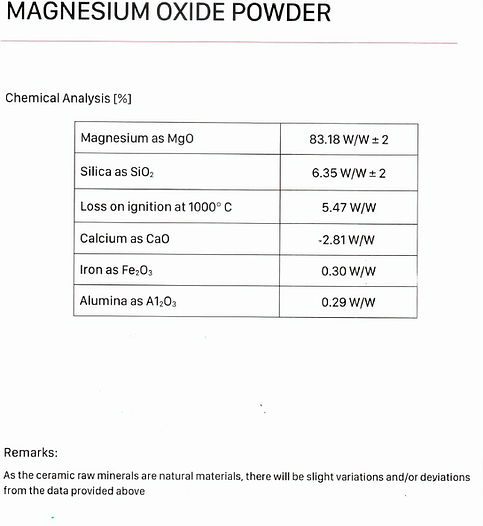 MAGNESIUM OXIDE POWDER

Chemical Analysis [%]

| Magnesium as MgO | 83.18 W/W ± 2 |
|---|---|
| Silica as $SiO_2$ | 6.35 W/W ± 2 |
| Loss on ignition at 1000° C | 5.47 W/W |
| Calcium as CaO | -2.81 W/W |
| Iron as $Fe_2O_3$ | 0.30 W/W |
| Alumina as $A1_2O_3$ | 0.29 W/W |

Remarks:

As the ceramic raw minerals are natural materials, there will be slight variations and/or deviations from the data provided above